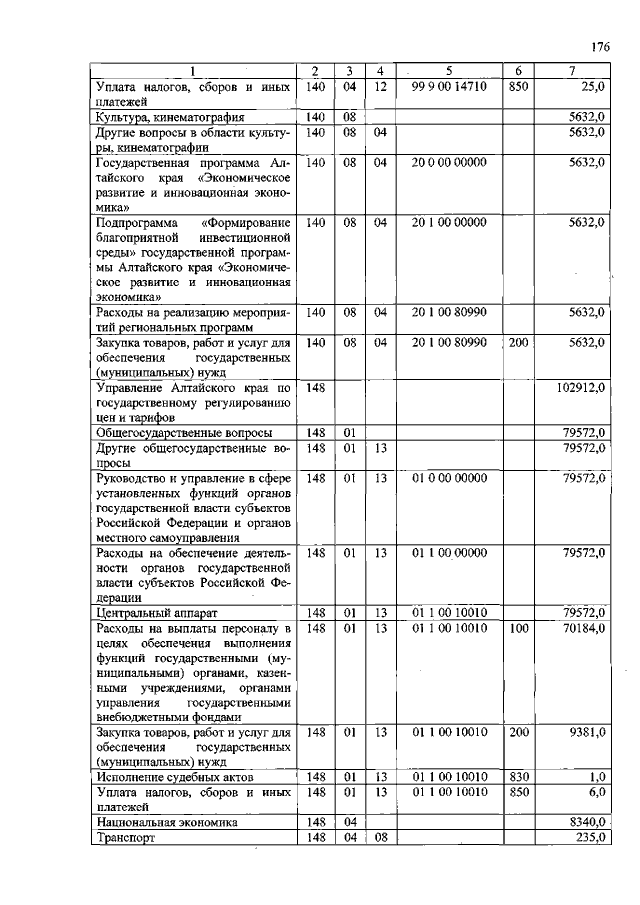 176

| 1 | 2 | 3 | 4 | 5 | 6 | 7 |
|---|---|---|---|---|---|---|
| Уплата налогов, сборов и иных платежей | 140 | 04 | 12 | 99 9 00 14710 | 850 | 25,0 |
| Культура, кинематография | 140 | 08 | | | | 5632,0 |
| Другие вопросы в области культуры, кинематографии | 140 | 08 | 04 | | | 5632,0 |
| Государственная программа Алтайского края «Экономическое развитие и инновационная экономика» | 140 | 08 | 04 | 20 0 00 00000 | | 5632,0 |
| Подпрограмма «Формирование благоприятной инвестиционной среды» государственной программы Алтайского края «Экономическое развитие и инновационная экономика» | 140 | 08 | 04 | 20 1 00 00000 | | 5632,0 |
| Расходы на реализацию мероприятий региональных программ | 140 | 08 | 04 | 20 1 00 80990 | | 5632,0 |
| Закупка товаров, работ и услуг для обеспечения государственных (муниципальных) нужд | 140 | 08 | 04 | 20 1 00 80990 | 200 | 5632,0 |
| Управление Алтайского края по государственному регулированию цен и тарифов | 148 | | | | | 102912,0 |
| Общегосударственные вопросы | 148 | 01 | | | | 79572,0 |
| Другие общегосударственные вопросы | 148 | 01 | 13 | | | 79572,0 |
| Руководство и управление в сфере установленных функций органов государственной власти субъектов Российской Федерации и органов местного самоуправления | 148 | 01 | 13 | 01 0 00 00000 | | 79572,0 |
| Расходы на обеспечение деятельности органов государственной власти субъектов Российской Федерации | 148 | 01 | 13 | 01 1 00 00000 | | 79572,0 |
| Центральный аппарат | 148 | 01 | 13 | 01 1 00 10010 | | 79572,0 |
| Расходы на выплаты персоналу в целях обеспечения выполнения функций государственными (муниципальными) органами, казенными учреждениями, органами управления государственными внебюджетными фондами | 148 | 01 | 13 | 01 1 00 10010 | 100 | 70184,0 |
| Закупка товаров, работ и услуг для обеспечения государственных (муниципальных) нужд | 148 | 01 | 13 | 01 1 00 10010 | 200 | 9381,0 |
| Исполнение судебных актов | 148 | 01 | 13 | 01 1 00 10010 | 830 | 1,0 |
| Уплата налогов, сборов и иных платежей | 148 | 01 | 13 | 01 1 00 10010 | 850 | 6,0 |
| Национальная экономика | 148 | 04 | | | | 8340,0 |
| Транспорт | 148 | 04 | 08 | | | 235,0 |